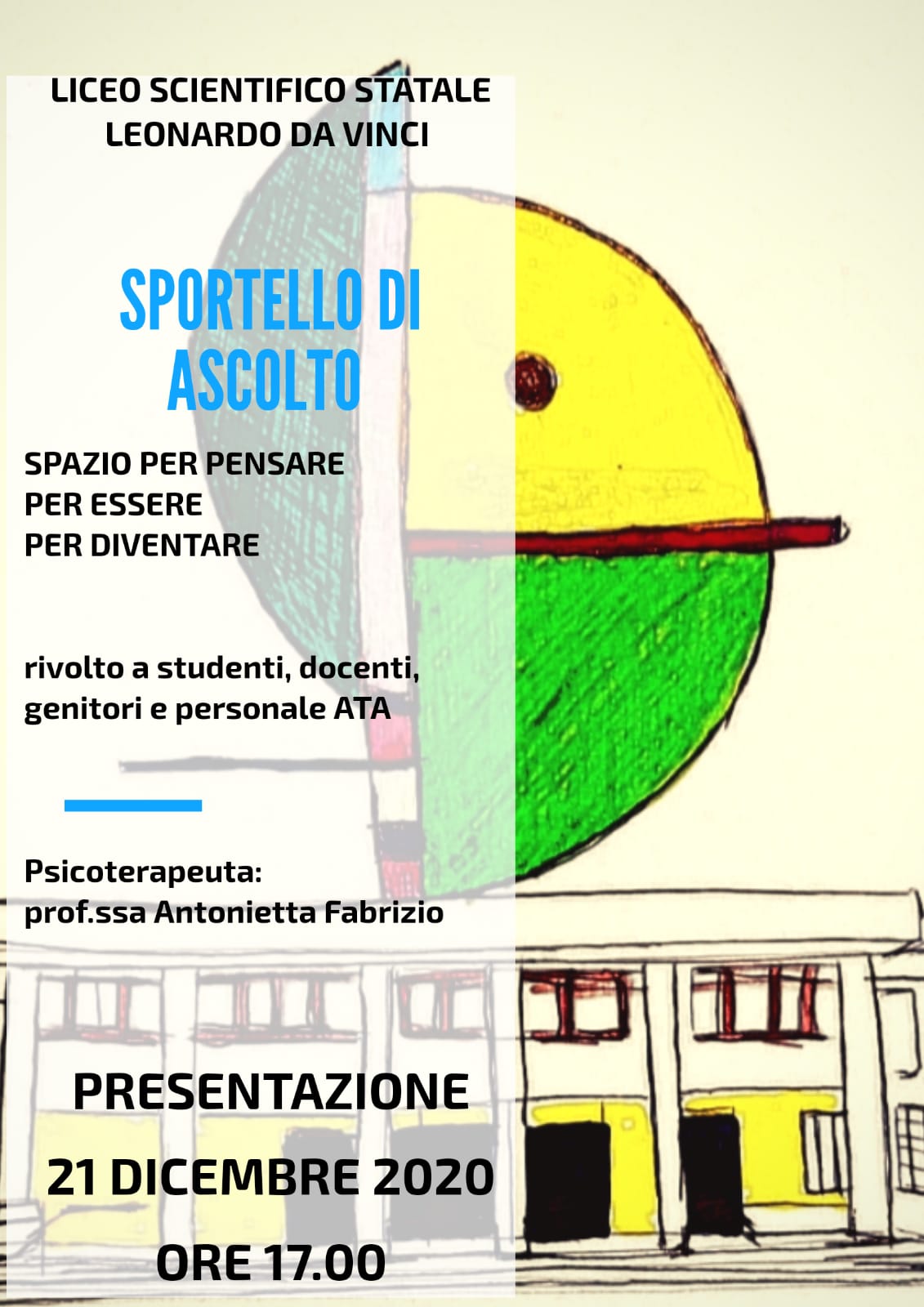 LICEO SCIENTIFICO STATALE
LEONARDO DA VINCI

SPORTELLO DI ASCOLTO

SPAZIO PER PENSARE
PER ESSERE
PER DIVENTARE

rivolto a studenti, docenti, genitori e personale ATA

Psicoterapeuta:
prof.ssa Antonietta Fabrizio

PRESENTAZIONE
21 DICEMBRE 2020
ORE 17.00